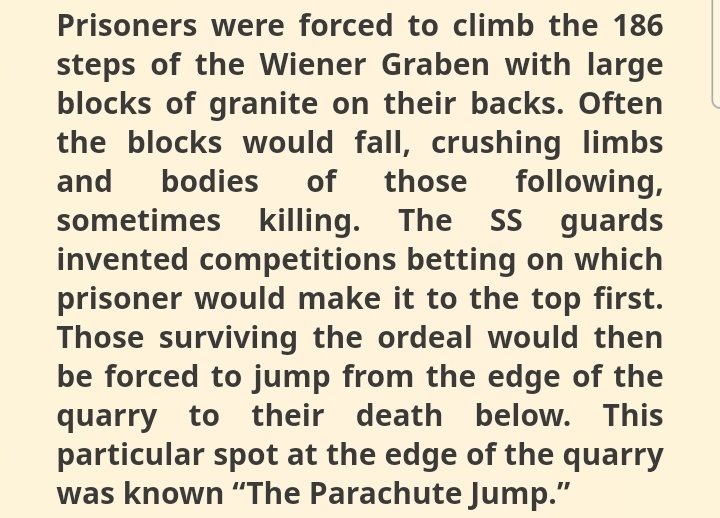 Prisoners were forced to climb the 186 steps of the Wiener Graben with large blocks of granite on their backs. Often the blocks would fall, crushing limbs and bodies of those following, sometimes killing. The SS guards invented competitions betting on which prisoner would make it to the top first. Those surviving the ordeal would then be forced to jump from the edge of the quarry to their death below. This particular spot at the edge of the quarry was known “The Parachute Jump.”